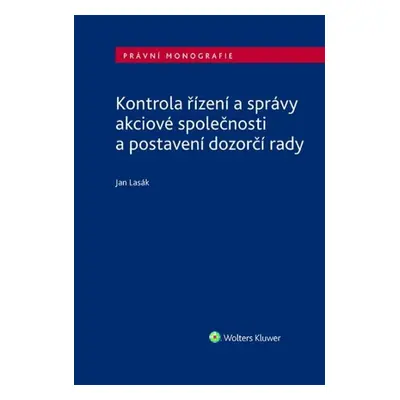 PRÁVNÍ MONOGRAFIE

Kontrola řízení a správy akciové společnosti a postavení dozorčí rady

Jan Lasák

Wolters Kluwer